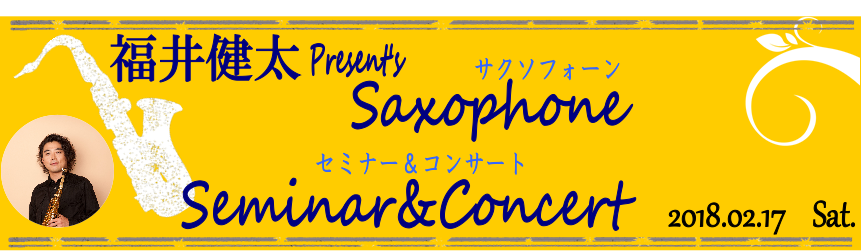 福井健太 Present's

サクソフォーン
Saxophone

セミナー＆コンサート
Seminar&Concert

2018.02.17 Sat.